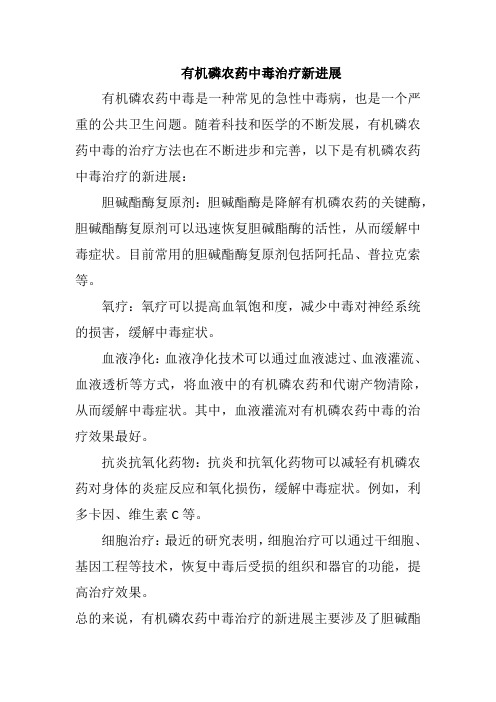 有机磷农药中毒治疗新进展

有机磷农药中毒是一种常见的急性中毒病，也是一个严重的公共卫生问题。随着科技和医学的不断发展，有机磷农药中毒的治疗方法也在不断进步和完善，以下是有机磷农药中毒治疗的新进展：

胆碱酯酶复原剂：胆碱酯酶是降解有机磷农药的关键酶，胆碱酯酶复原剂可以迅速恢复胆碱酯酶的活性，从而缓解中毒症状。目前常用的胆碱酯酶复原剂包括阿托品、普拉克索等。

氧疗：氧疗可以提高血氧饱和度，减少中毒对神经系统的损害，缓解中毒症状。

血液净化：血液净化技术可以通过血液滤过、血液灌流、血液透析等方式，将血液中的有机磷农药和代谢产物清除，从而缓解中毒症状。其中，血液灌流对有机磷农药中毒的治疗效果最好。

抗炎抗氧化药物：抗炎和抗氧化药物可以减轻有机磷农药对身体的炎症反应和氧化损伤，缓解中毒症状。例如，利多卡因、维生素 C 等。

细胞治疗：最近的研究表明，细胞治疗可以通过干细胞、基因工程等技术，恢复中毒后受损的组织和器官的功能，提高治疗效果。

总的来说，有机磷农药中毒治疗的新进展主要涉及了胆碱酯